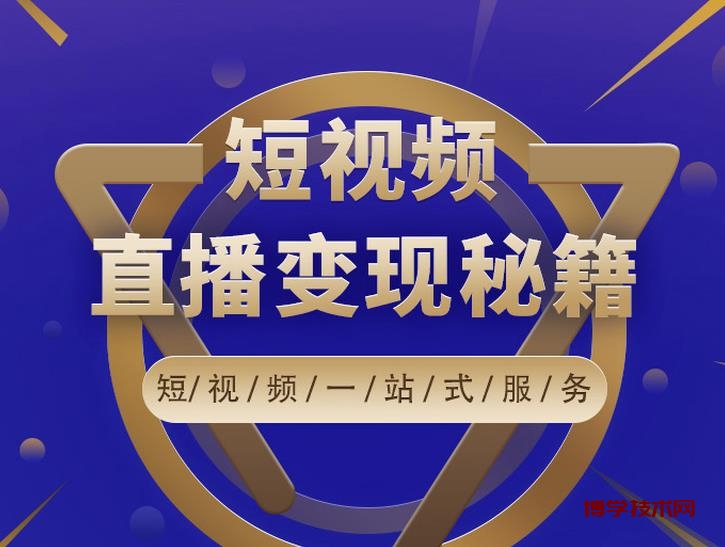 短视频
直播变现秘籍

短/视/频/一/站/式/服/务

博学技术网